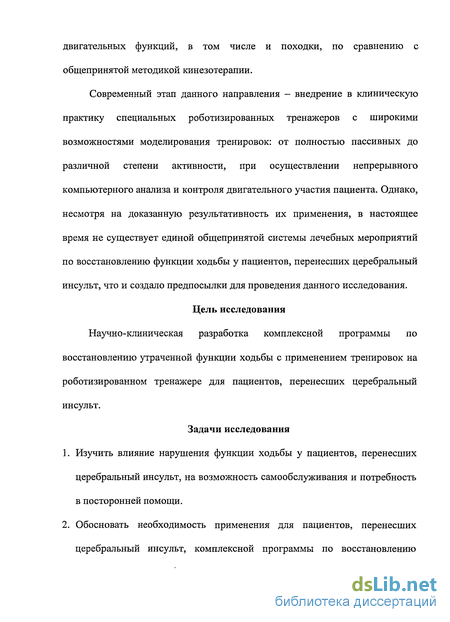 двигательных функций, в том числе и походки, по сравнению с общепринятой методикой кинезотерапии.

Современный этап данного направления – внедрение в клиническую практику специальных роботизированных тренажеров с широкими возможностями моделирования тренировок: от полностью пассивных до различной степени активности, при осуществлении непрерывного компьютерного анализа и контроля двигательного участия пациента. Однако, несмотря на доказанную результативность их применения, в настоящее время не существует единой общепринятой системы лечебных мероприятий по восстановлению функции ходьбы у пациентов, перенесших церебральный инсульт, что и создало предпосылки для проведения данного исследования.

Цель исследования

Научно-клиническая разработка комплексной программы по восстановлению утраченной функции ходьбы с применением тренировок на роботизированном тренажере для пациентов, перенесших церебральный инсульт.

Задачи исследования

1. Изучить влияние нарушения функции ходьбы у пациентов, перенесших церебральный инсульт, на возможность самообслуживания и потребность в посторонней помощи.

2. Обосновать необходимость применения для пациентов, перенесших церебральный инсульт, комплексной программы по восстановлению

dsLib.net
библиотека диссертаций